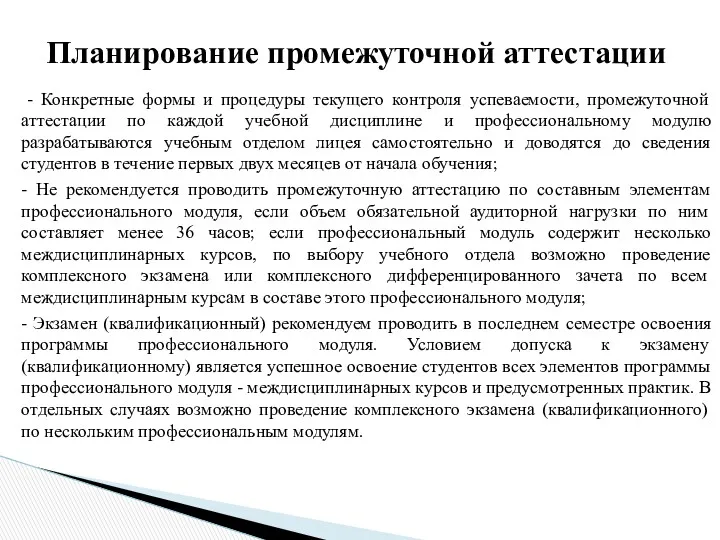 Планирование промежуточной аттестации

- Конкретные формы и процедуры текущего контроля успеваемости, промежуточной аттестации по каждой учебной дисциплине и профессиональному модулю разрабатываются учебным отделом лицея самостоятельно и доводятся до сведения студентов в течение первых двух месяцев от начала обучения;

- Не рекомендуется проводить промежуточную аттестацию по составным элементам профессионального модуля, если объем обязательной аудиторной нагрузки по ним составляет менее 36 часов; если профессиональный модуль содержит несколько междисциплинарных курсов, по выбору учебного отдела возможно проведение комплексного экзамена или комплексного дифференцированного зачета по всем междисциплинарным курсам в составе этого профессионального модуля;

- Экзамен (квалификационный) рекомендуем проводить в последнем семестре освоения программы профессионального модуля. Условием допуска к экзамену (квалификационному) является успешное освоение студентов всех элементов программы профессионального модуля - междисциплинарных курсов и предусмотренных практик. В отдельных случаях возможно проведение комплексного экзамена (квалификационного) по нескольким профессиональным модулям.